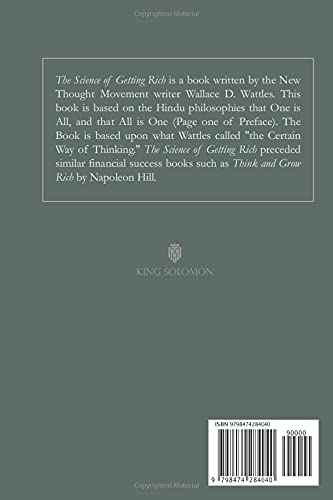 Copyrighted Material

The Science of Getting Rich is a book written by the New Thought Movement writer Wallace D. Wattles. This book is based on the Hindu philosophies that One is All, and that All is One (Page one of Preface). The Book is based upon what Wattles called "the Certain Way of Thinking." The Science of Getting Rich preceded similar financial success books such as Think and Grow Rich by Napoleon Hill.

KING SOLOMON

ISBN 9798474284040

90000

9 798474 284040

Copyrighted Material